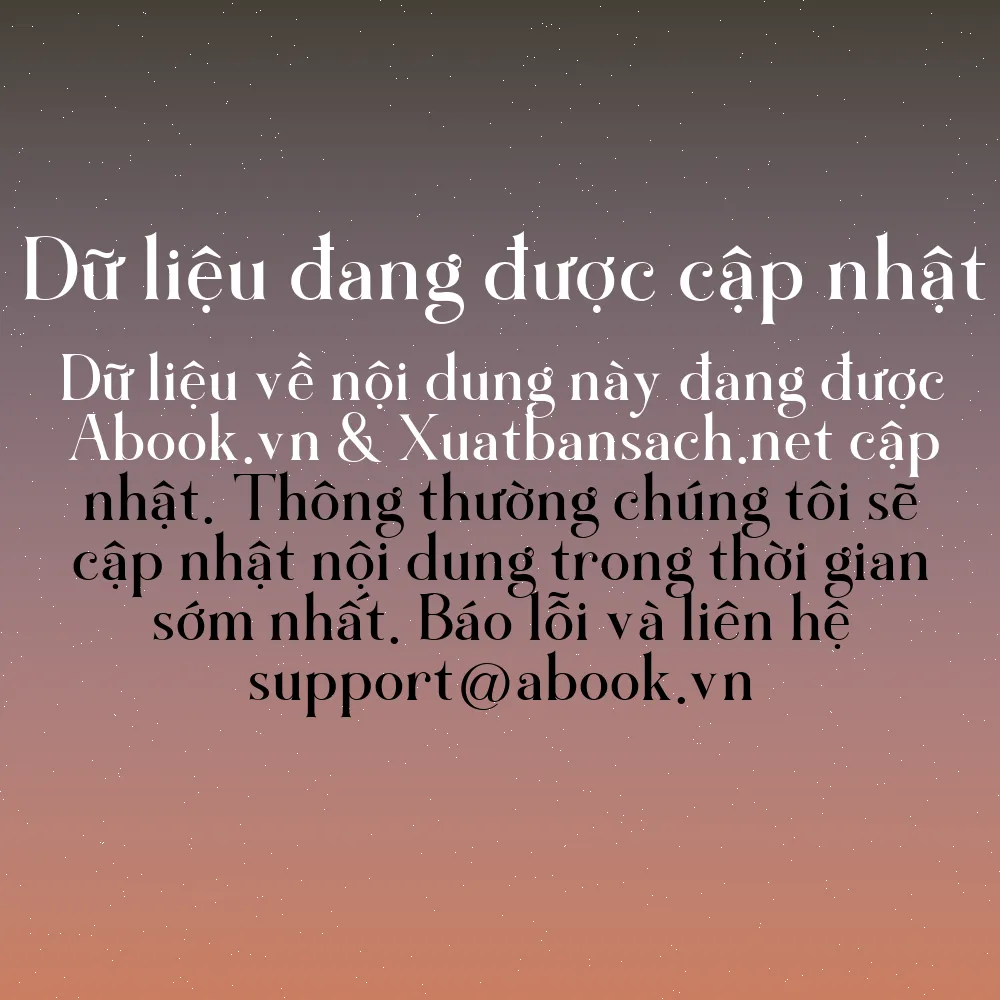 Dữ liệu đang được cập nhật

Dữ liệu về nội dung này đang được Abook.vn & Xuatbansach.net cập nhật. Thông thường chúng tôi sẽ cập nhật nội dung trong thời gian sớm nhất. Báo lỗi và liên hệ support@abook.vn